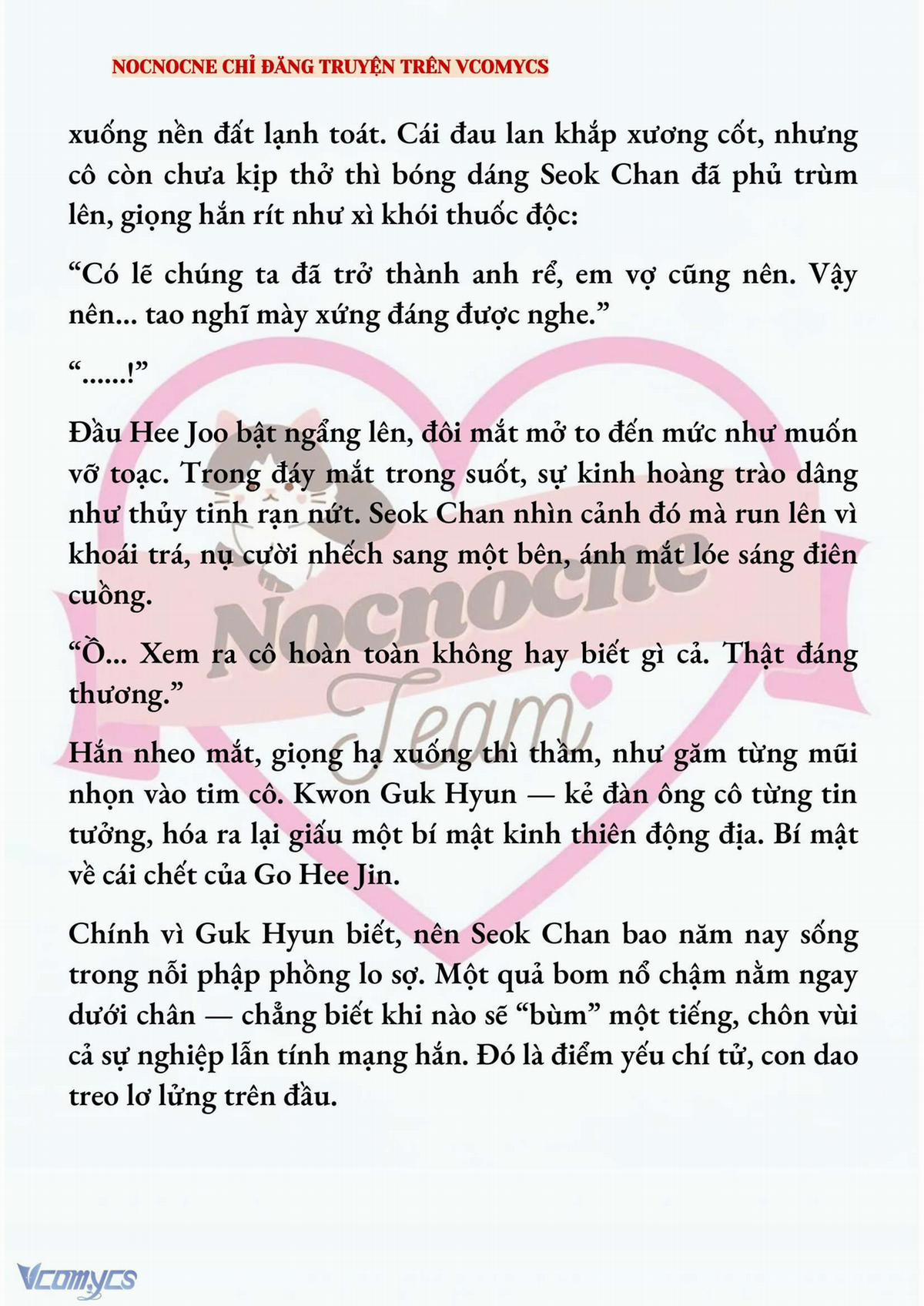 NOCNOCNE CHỈ ĐĂNG TRUYỆN TRÊN VCOMYCS

xuống nền đất lạnh toát. Cái đau lan khắp xương cốt, nhưng cô còn chưa kịp thở thì bóng dáng Seok Chan đã phủ trùm lên, giọng hắn rít như xì khói thuốc độc:

“Có lẽ chúng ta đã trở thành anh rể, em vợ cũng nên. Vậy nên... tao nghĩ mày xứng đáng được nghe.”

“......!”

Đầu Hee Joo bật ngẩng lên, đôi mắt mở to đến mức như muốn vỡ toạc. Trong đáy mắt trong suốt, sự kinh hoàng trào dâng như thủy tinh rạn nứt. Seok Chan nhìn cảnh đó mà run lên vì khoái trá, nụ cười nhếch sang một bên, ánh mắt lóe sáng điên cuồng.

“Ồ... Xem ra cô hoàn toàn không hay biết gì cả. Thật đáng thương.”

Hắn nheo mắt, giọng hạ xuống thì thầm, như găm từng mũi nhọn vào tim cô. Kwon Guk Hyun — kẻ đàn ông cô từng tin tưởng, hóa ra lại giấu một bí mật kinh thiên động địa. Bí mật về cái chết của Go Hee Jin.

Chính vì Guk Hyun biết, nên Seok Chan bao năm nay sống trong nỗi phập phồng lo sợ. Một quả bom nổ chậm nằm ngay dưới chân — chẳng biết khi nào sẽ “bùm” một tiếng, chôn vùi cả sự nghiệp lẫn tính mạng hắn. Đó là điểm yếu chí tử, con dao treo lơ lửng trên đầu.

Nocnocne Team

Vcomycs